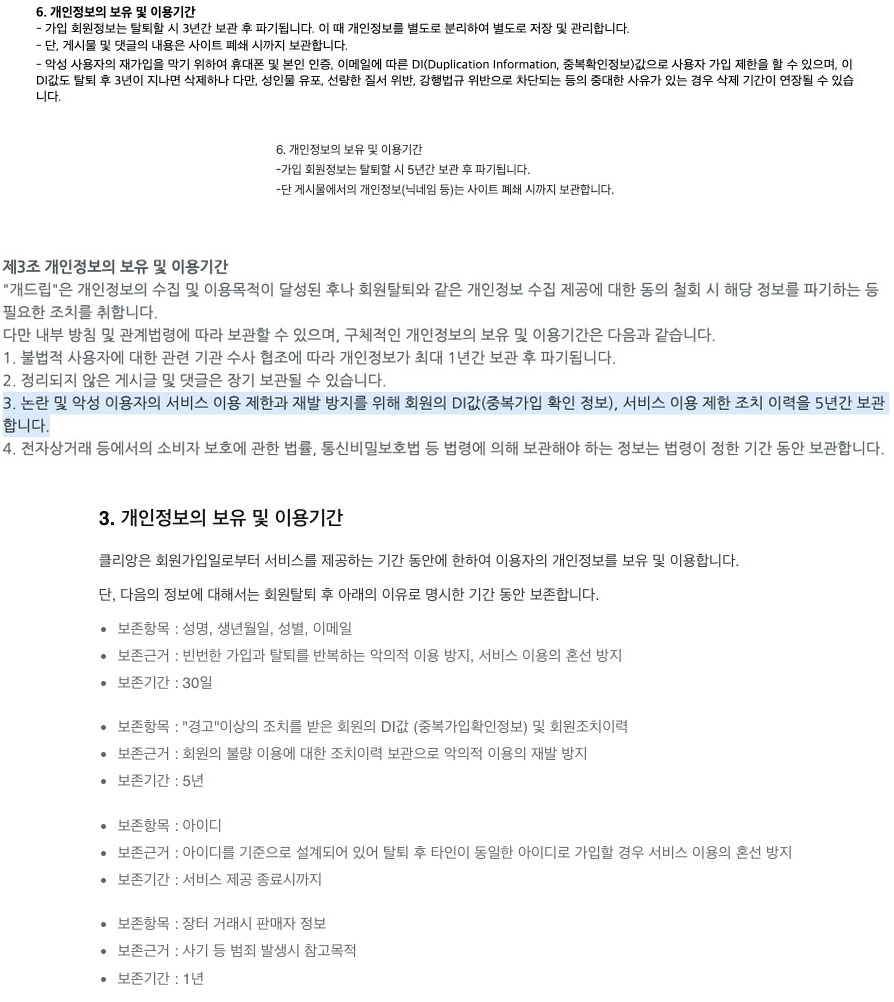 6. 개인정보의 보유 및 이용기간
- 가입 회원정보는 탈퇴할 시 3년간 보관 후 파기됩니다. 이 때 개인정보를 별도로 분리하여 별도로 저장 및 관리합니다.
- 단, 게시물 및 댓글의 내용은 사이트 폐쇄 시까지 보관합니다.
- 악성 사용자의 재가입을 막기 위하여 휴대폰 및 본인 인증, 이메일에 따른 DI(Duplication Information, 중복확인정보)값으로 사용자 가입 제한을 할 수 있으며, 이 DI값도 탈퇴 후 3년이 지나면 삭제하나 다만, 성인물 유포, 선량한 질서 위반, 강행법규 위반으로 차단되는 등의 중대한 사유가 있는 경우 삭제 기간이 연장될 수 있습니다.

6. 개인정보의 보유 및 이용기간
-가입 회원정보는 탈퇴할 시 5년간 보관 후 파기됩니다.
-단 게시물에서의 개인정보(닉네임 등)는 사이트 폐쇄 시까지 보관합니다.

제3조 개인정보의 보유 및 이용기간
"개드립"은 개인정보의 수집 및 이용목적이 달성된 후나 회원탈퇴와 같은 개인정보 수집 제공에 대한 동의 철회 시 해당 정보를 파기하는 등 필요한 조치를 취합니다.
다만 내부 방침 및 관계법령에 따라 보관할 수 있으며, 구체적인 개인정보의 보유 및 이용기간은 다음과 같습니다.
1. 불법적 사용자에 대한 관련 기관 수사 협조에 따라 개인정보가 최대 1년간 보관 후 파기됩니다.
2. 정리되지 않은 게시글 및 댓글은 장기 보관될 수 있습니다.
3. 논란 및 악성 이용자의 서비스 이용 제한과 재발 방지를 위해 회원의 DI값(중복가입 확인 정보), 서비스 이용 제한 조치 이력을 5년간 보관합니다.
4. 전자상거래 등에서의 소비자 보호에 관한 법률, 통신비밀보호법 등 법령에 의해 보관해야 하는 정보는 법령이 정한 기간 동안 보관합니다.

3. 개인정보의 보유 및 이용기간
클리앙은 회원가입일로부터 서비스를 제공하는 기간 동안에 한하여 이용자의 개인정보를 보유 및 이용합니다.
단, 다음의 정보에 대해서는 회원탈퇴 후 아래의 이유로 명시한 기간 동안 보존합니다.
• 보존항목 : 성명, 생년월일, 성별, 이메일
• 보존근거 : 빈번한 가입과 탈퇴를 반복하는 악의적 이용 방지, 서비스 이용의 혼선 방지
• 보존기간 : 30일
• 보존항목 : "경고"이상의 조치를 받은 회원의 DI값 (중복가입확인정보) 및 회원조치이력
• 보존근거 : 회원의 불량 이용에 대한 조치이력 보관으로 악의적 이용의 재발 방지
• 보존기간 : 5년
• 보존항목 : 아이디
• 보존근거 : 아이디를 기준으로 설계되어 있어 탈퇴 후 타인이 동일한 아이디로 가입할 경우 서비스 이용의 혼선 방지
• 보존기간 : 서비스 제공 종료시까지
• 보존항목 : 장터 거래시 판매자 정보
• 보존근거 : 사기 등 범죄 발생시 참고목적
• 보존기간 : 1년